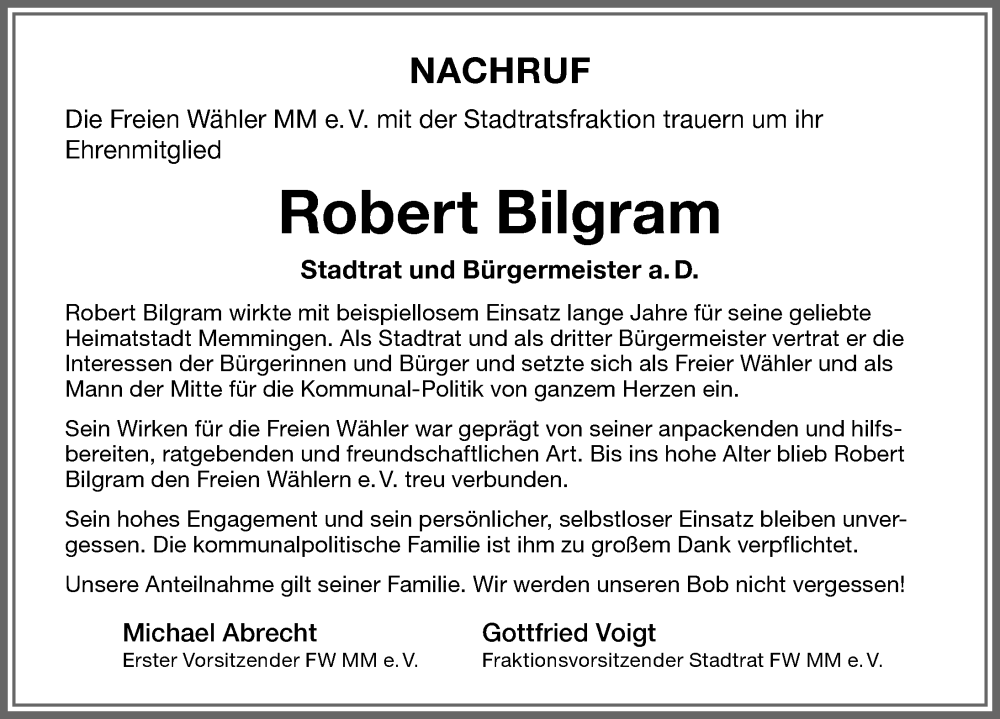 NACHRUF

Die Freien Wähler MM e. V. mit der Stadtratsfraktion trauern um ihr Ehrenmitglied

Robert Bilgram

Stadtrat und Bürgermeister a. D.

Robert Bilgram wirkte mit beispiellosem Einsatz lange Jahre für seine geliebte Heimatstadt Memmingen. Als Stadtrat und als dritter Bürgermeister vertrat er die Interessen der Bürgerinnen und Bürger und setzte sich als Freier Wähler und als Mann der Mitte für die Kommunal-Politik von ganzem Herzen ein.

Sein Wirken für die Freien Wähler war geprägt von seiner anpackenden und hilfsbereiten, ratgebenden und freundschaftlichen Art. Bis ins hohe Alter blieb Robert Bilgram den Freien Wählern e. V. treu verbunden.

Sein hohes Engagement und sein persönlicher, selbstloser Einsatz bleiben unvergessen. Die kommunalpolitische Familie ist ihm zu großem Dank verpflichtet.

Unsere Anteilnahme gilt seiner Familie. Wir werden unseren Bob nicht vergessen!

Michael Abrecht
Erster Vorsitzender FW MM e. V.

Gottfried Voigt
Fraktionsvorsitzender Stadtrat FW MM e. V.